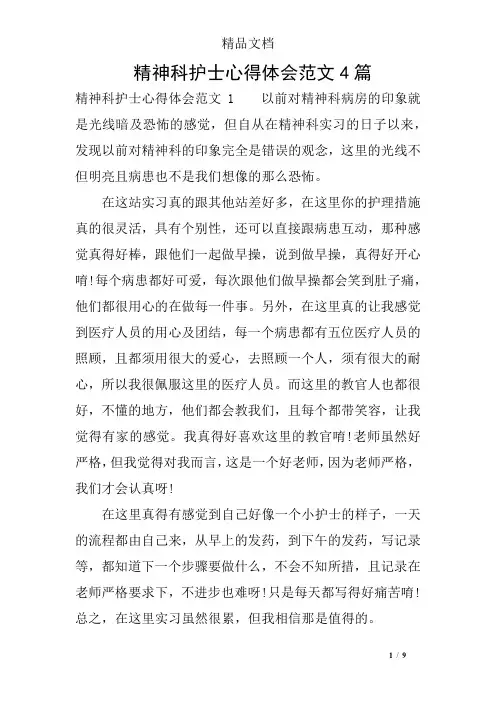 精品文档

精神科护士心得体会范文 4 篇

精神科护士心得体会范文 1　　以前对精神科病房的印象就是光线暗及恐怖的感觉，但自从在精神科实习的日子以来，发现以前对精神科的印象完全是错误的观念，这里的光线不但明亮且病患也不是我们想像的那么恐怖。

在这站实习真的跟其他站差好多，在这里你的护理措施真的很灵活，具有个别性，还可以直接跟病患互动，那种感觉真得好棒，跟他们一起做早操，说到做早操，真得好开心唷!每个病患都好可爱，每次跟他们做早操都会笑到肚子痛，他们都很用心的在做每一件事。另外，在这里真的让我感觉到医疗人员的用心及团结，每一个病患都有五位医疗人员的照顾，且都须用很大的爱心，去照顾一个人，须有很大的耐心，所以我很佩服这里的医疗人员。而这里的教官人也都很好，不懂的地方，他们都会教我们，且每个都带笑容，让我觉得有家的感觉。我真得好喜欢这里的教官唷!老师虽然好严格，但我觉得对我而言，这是一个好老师，因为老师严格，我们才会认真呀!

在这里真得有感觉到自己好像一个小护士的样子，一天的流程都由自己来，从早上的发药，到下午的发药，写记录等，都知道下一个步骤要做什么，不会不知所措，且记录在老师严格要求下，不进步也难呀!只是每天都写得好痛苦唷!总之，在这里实习虽然很累，但我相信那是值得的。

1 / 9